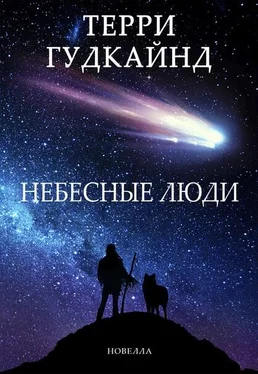 ТЕРРИ
ГУДКАЙНД

НЕБЕСНЫЕ ЛЮДИ

НОВЕЛЛА